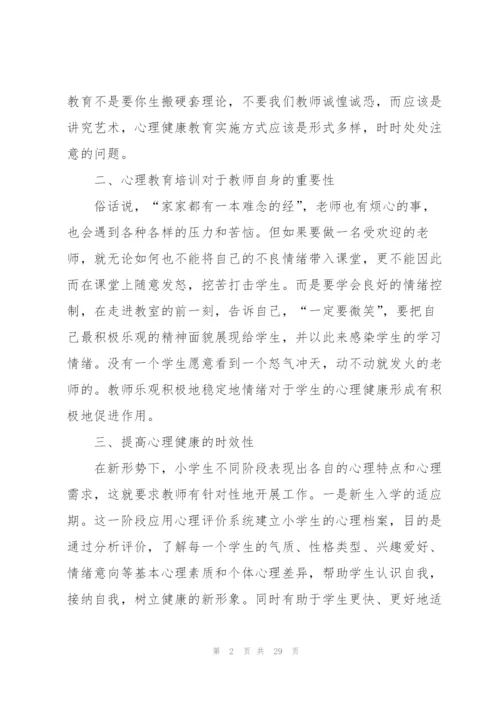 教育不是要你生搬硬套理论，不要我们教师诚惶诚恐，而应该是讲究艺术，心理健康教育实施方式应该是形式多样，时时处处注意的问题。

二、心理教育培训对于教师自身的重要性

俗话说，“家家都有一本难念的经”，老师也有烦心的事，也会遇到各种各样的压力和苦恼。但如果要做一名受欢迎的老师，就无论如何也不能将自己的不良情绪带入课堂，更不能因此而在课堂上随意发怒，挖苦打击学生。而是要学会良好的情绪控制，在走进教室的前一刻，告诉自己，“一定要微笑”，要把自己最积极乐观的精神面貌展现给学生，并以此来感染学生的学习情绪。没有一个学生愿意看到一个怒气冲天，动不动就发火的老师的。教师乐观积极地稳定地情绪对于学生的心理健康形成有积极地促进作用。

三、提高心理健康的时效性

在新形势下，小学生不同阶段表现出各自的心理特点和心理需求，这就要求教师有针对性地开展工作。一是新生入学的适应期。这一阶段应用心理评价系统建立小学生的心理档案，目的是通过分析评价，了解每一个学生的气质、性格类型、兴趣爱好、情绪意向等基本心理素质和个体心理差异，帮助学生认识自我，接纳自我，树立健康的新形象。同时有助于学生更快、更好地适

第 2 页 共 29 页